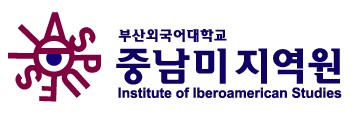 부산외국어대학교
중남미지역원
Institute of Iberoamerican Studies